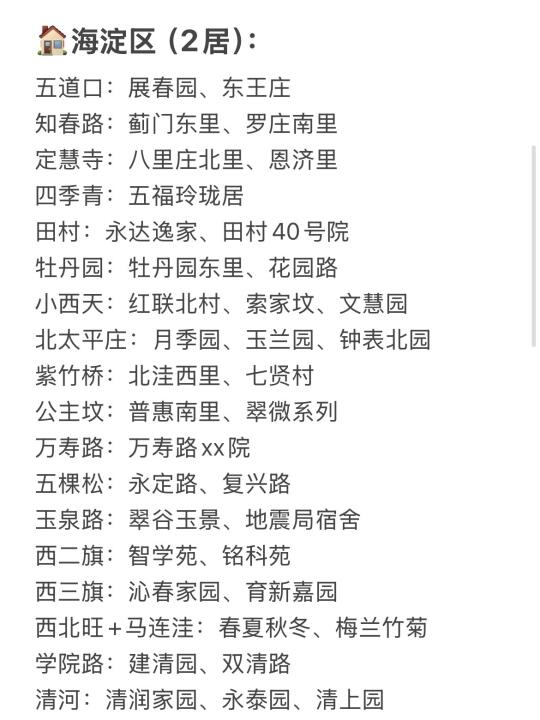 🏠海淀区（2居）：
五道口：展春园、东王庄
知春路：蓟门东里、罗庄南里
定慧寺：八里庄北里、恩济里
四季青：五福玲珑居
田村：永达逸家、田村40号院
牡丹园：牡丹园东里、花园路
小西天：红联北村、索家坟、文慧园
北太平庄：月季园、玉兰园、钟表北园
紫竹桥：北洼西里、七贤村
公主坟：普惠南里、翠微系列
万寿路：万寿路xx院
五棵松：永定路、复兴路
玉泉路：翠谷玉景、地震局宿舍
西二旗：智学苑、铭科苑
西三旗：沁春家园、育新嘉园
西北旺＋马连洼：春夏秋冬、梅兰竹菊
学院路：建清园、双清路
清河：清润家园、永泰园、清上园